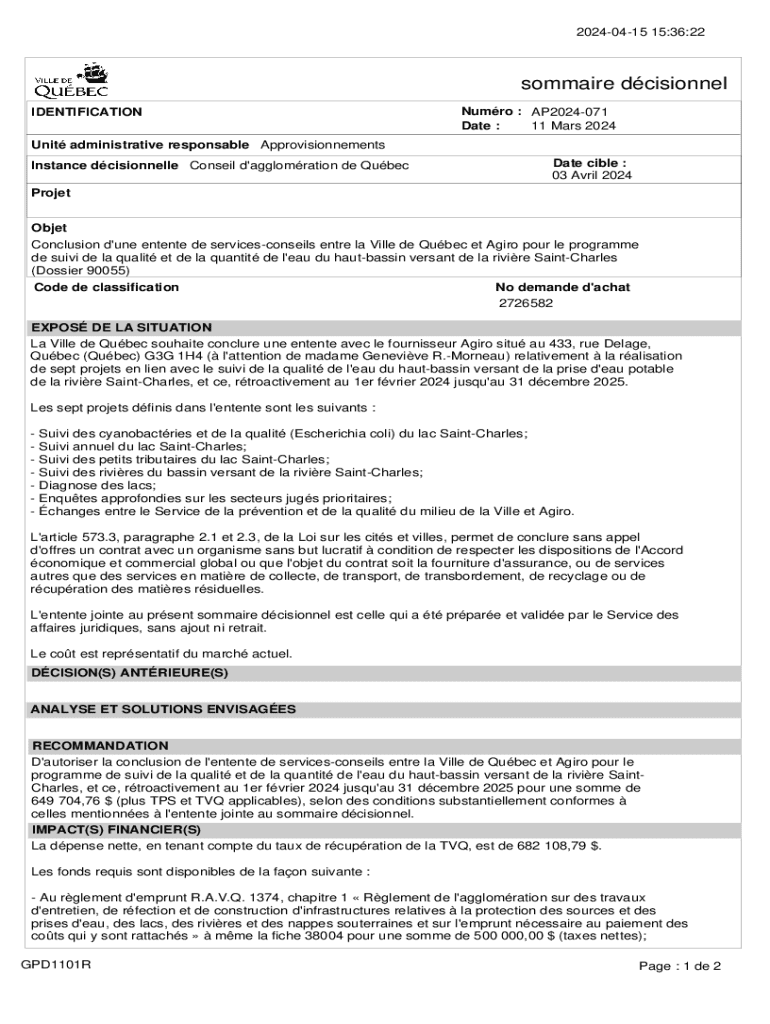 2024-04-15 15:36:22

VILLE DE QUÉBEC

sommaire décisionnel

IDENTIFICATION

Numéro : AP2024-071
Date : 11 Mars 2024

Unité administrative responsable Approvisionnements

Instance décisionnelle Conseil d'agglomération de Québec

Date cible :
03 Avril 2024

Projet

Objet
Conclusion d'une entente de services-conseils entre la Ville de Québec et Agiro pour le programme de suivi de la qualité et de la quantité de l'eau du haut-bassin versant de la rivière Saint-Charles (Dossier 90055)

Code de classification

No demande d'achat
2726582

EXPOSÉ DE LA SITUATION
La Ville de Québec souhaite conclure une entente avec le fournisseur Agiro situé au 433, rue Delage, Québec (Québec) G3G 1H4 (à l'attention de madame Geneviève R.-Morneau) relativement à la réalisation de sept projets en lien avec le suivi de la qualité de l'eau du haut-bassin versant de la prise d'eau potable de la rivière Saint-Charles, et ce, rétroactivement au 1er février 2024 jusqu'au 31 décembre 2025.

Les sept projets définis dans l'entente sont les suivants :

- Suivi des cyanobactéries et de la qualité (Escherichia coli) du lac Saint-Charles;
- Suivi annuel du lac Saint-Charles;
- Suivi des petits tributaires du lac Saint-Charles;
- Suivi des rivières du bassin versant de la rivière Saint-Charles;
- Diagnose des lacs;
- Enquêtes approfondies sur les secteurs jugés prioritaires;
- Échanges entre le Service de la prévention et de la qualité du milieu de la Ville et Agiro.

L'article 573.3, paragraphe 2.1 et 2.3, de la Loi sur les cités et villes, permet de conclure sans appel d'offres un contrat avec un organisme sans but lucratif à condition de respecter les dispositions de l'Accord économique et commercial global ou que l'objet du contrat soit la fourniture d'assurance, ou de services autres que des services en matière de collecte, de transport, de transbordement, de recyclage ou de récupération des matières résiduelles.

L'entente jointe au présent sommaire décisionnel est celle qui a été préparée et validée par le Service des affaires juridiques, sans ajout ni retrait.

Le coût est représentatif du marché actuel.

DÉCISION(S) ANTÉRIEURE(S)

ANALYSE ET SOLUTIONS ENVISAGÉES

RECOMMANDATION
D'autoriser la conclusion de l'entente de services-conseils entre la Ville de Québec et Agiro pour le programme de suivi de la qualité et de la quantité de l'eau du haut-bassin versant de la rivière Saint-Charles, et ce, rétroactivement au 1er février 2024 jusqu'au 31 décembre 2025 pour une somme de 649 704,76 $ (plus TPS et TVQ applicables), selon des conditions substantiellement conformes à celles mentionnées à l'entente jointe au sommaire décisionnel.

IMPACT(S) FINANCIER(S)
La dépense nette, en tenant compte du taux de récupération de la TVQ, est de 682 108,79 $.

Les fonds requis sont disponibles de la façon suivante :

- Au règlement d'emprunt R.A.V.Q. 1374, chapitre 1 « Règlement de l'agglomération sur des travaux d'entretien, de réfection et de construction d'infrastructures relatives à la protection des sources et des prises d'eau, des lacs, des rivières et des nappes souterraines et sur l'emprunt nécessaire au paiement des coûts qui y sont rattachés » à même la fiche 38004 pour une somme de 500 000,00 $ (taxes nettes);

GPD1101R

Page : 1 de 2